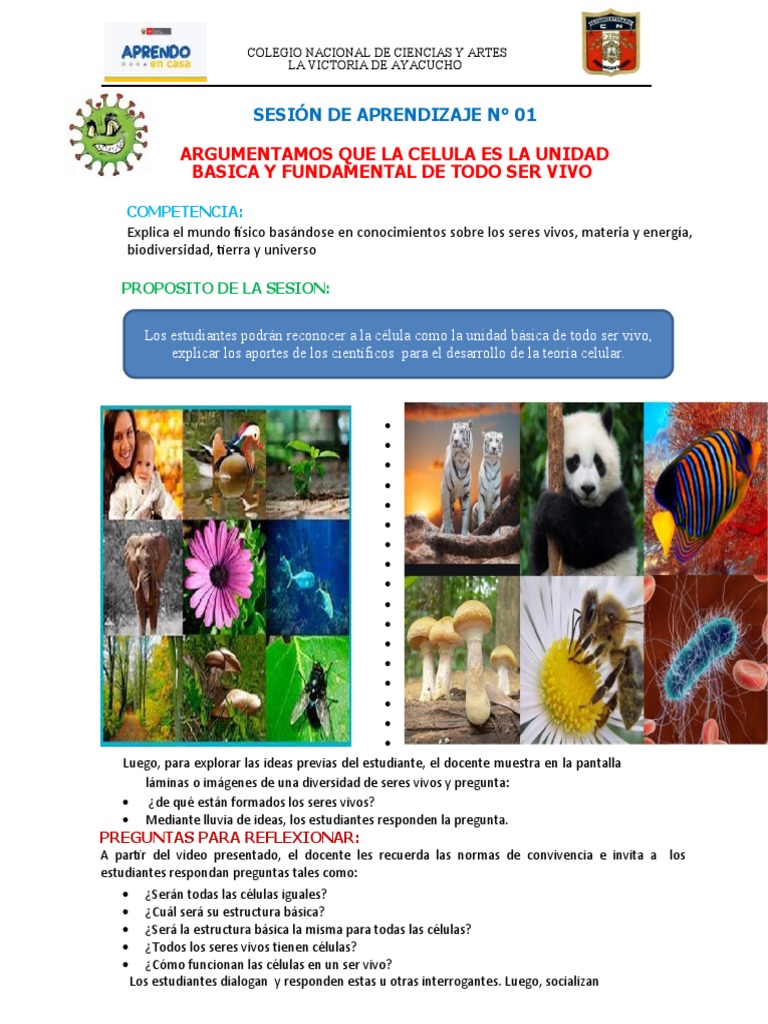 APRENDO en casa

COLEGIO NACIONAL DE CIENCIAS Y ARTES
LA VICTORIA DE AYACUCHO

SESIÓN DE APRENDIZAJE N° 01

ARGUMENTAMOS QUE LA CELULA ES LA UNIDAD BASICA Y FUNDAMENTAL DE TODO SER VIVO

COMPETENCIA:
Explica el mundo físico basándose en conocimientos sobre los seres vivos, materia y energía, biodiversidad, tierra y universo

PROPOSITO DE LA SESION:

Los estudiantes podrán reconocer a la célula como la unidad básica de todo ser vivo, explicar los aportes de los científicos para el desarrollo de la teoría celular.

Luego, para explorar las ideas previas del estudiante, el docente muestra en la pantalla láminas o imágenes de una diversidad de seres vivos y pregunta:
• ¿de qué están formados los seres vivos?
• Mediante lluvia de ideas, los estudiantes responden la pregunta.

PREGUNTAS PARA REFLEXIONAR:
A partir del video presentado, el docente les recuerda las normas de convivencia e invita a los estudiantes respondan preguntas tales como:
• ¿Serán todas las células iguales?
• ¿Cuál será su estructura básica?
• ¿Será la estructura básica la misma para todas las células?
• ¿Todos los seres vivos tienen células?
• ¿Cómo funcionan las células en un ser vivo?
Los estudiantes dialogan y responden estas u otras interrogantes. Luego, socializan